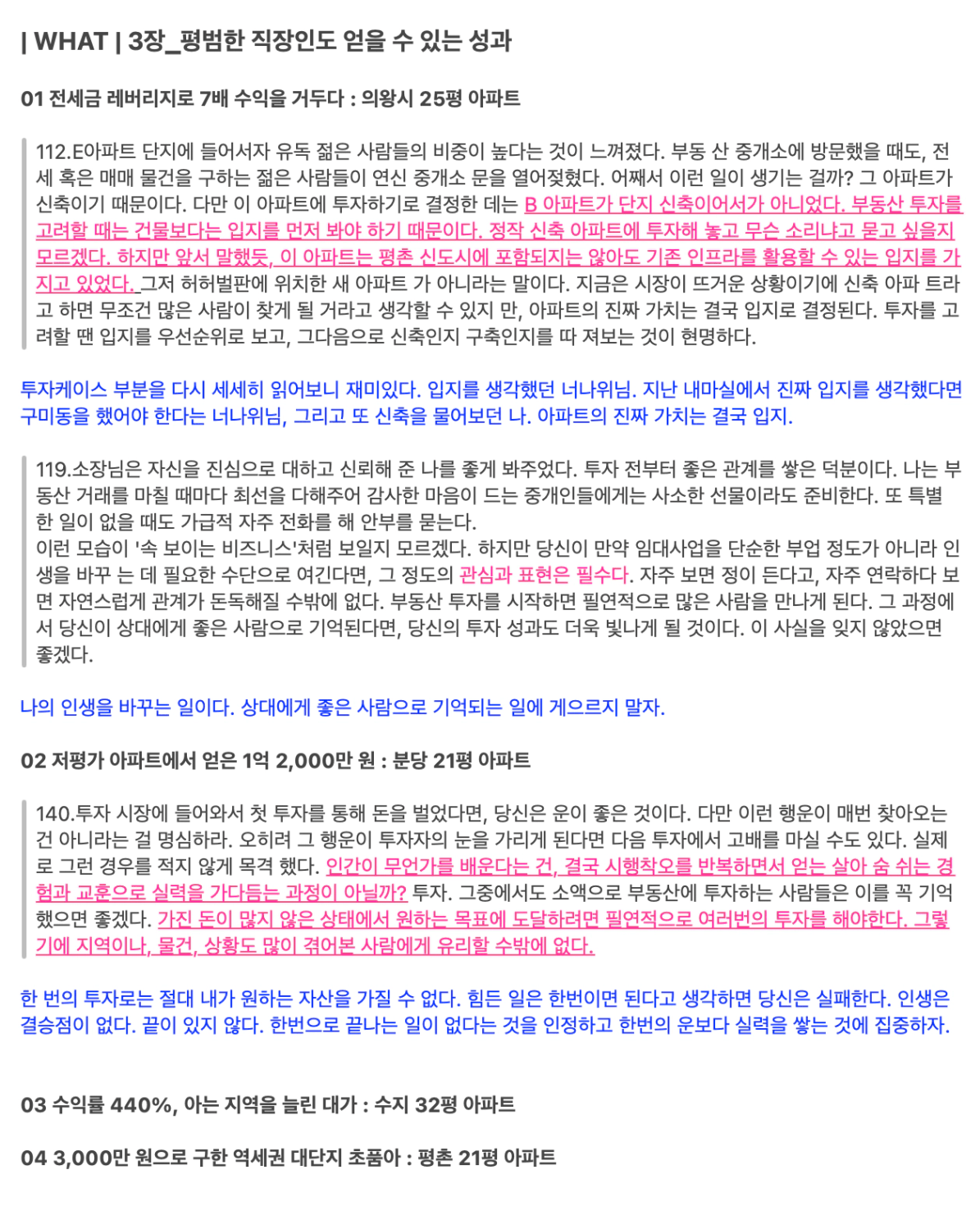 | WHAT | 3장_평범한 직장인도 얻을 수 있는 성과

01 전세금 레버리지로 7배 수익을 거두다 : 의왕시 25평 아파트

112.E아파트 단지에 들어서자 유독 젊은 사람들의 비중이 높다는 것이 느껴졌다. 부동 산 중개소에 방문했을 때도, 전세 혹은 매매 물건을 구하는 젊은 사람들이 연신 중개소 문을 열어젖혔다. 어째서 이런 일이 생기는 걸까? 그 아파트가 신축이기 때문이다. 다만 이 아파트에 투자하기로 결정한 데는 B 아파트가 단지 신축이어서가 아니었다. 부동산 투자를 고려할 때는 건물보다는 입지를 먼저 봐야 하기 때문이다. 정작 신축 아파트에 투자해 놓고 무슨 소리냐고 묻고 싶을지 모르겠다. 하지만 앞서 말했듯, 이 아파트는 평촌 신도시에 포함되지는 않아도 기존 인프라를 활용할 수 있는 입지를 가지고 있었다. 그저 허허벌판에 위치한 새 아파트 가 아니라는 말이다. 지금은 시장이 뜨거운 상황이기에 신축 아파 트라고 하면 무조건 많은 사람이 찾게 될 거라고 생각할 수 있지 만, 아파트의 진짜 가치는 결국 입지로 결정된다. 투자를 고려할 땐 입지를 우선순위로 보고, 그다음으로 신축인지 구축인지를 따 져보는 것이 현명하다.

투자케이스 부분을 다시 세세히 읽어보니 재미있다. 입지를 생각했던 너나위님. 지난 내마실에서 진짜 입지를 생각했다면 구미동을 했어야 한다는 너나위님, 그리고 또 신축을 물어보던 나. 아파트의 진짜 가치는 결국 입지.

119.소장님은 자신을 진심으로 대하고 신뢰해 준 나를 좋게 봐주었다. 투자 전부터 좋은 관계를 쌓은 덕분이다. 나는 부동산 거래를 마칠 때마다 최선을 다해주어 감사한 마음이 드는 중개인들에게는 사소한 선물이라도 준비한다. 또 특별한 일이 없을 때도 가급적 자주 전화를 해 안부를 묻는다.
이런 모습이 '속 보이는 비즈니스'처럼 보일지 모르겠다. 하지만 당신이 만약 임대사업을 단순한 부업 정도가 아니라 인생을 바꾸 는 데 필요한 수단으로 여긴다면, 그 정도의 관심과 표현은 필수다. 자주 보면 정이 든다고, 자주 연락하다 보면 자연스럽게 관계가 돈독해질 수밖에 없다. 부동산 투자를 시작하면 필연적으로 많은 사람을 만나게 된다. 그 과정에서 당신이 상대에게 좋은 사람으로 기억된다면, 당신의 투자 성과도 더욱 빛나게 될 것이다. 이 사실을 잊지 않았으면 좋겠다.

나의 인생을 바꾸는 일이다. 상대에게 좋은 사람으로 기억되는 일에 게으르지 말자.

02 저평가 아파트에서 얻은 1억 2,000만 원 : 분당 21평 아파트

140.투자 시장에 들어와서 첫 투자를 통해 돈을 벌었다면, 당신은 운이 좋은 것이다. 다만 이런 행운이 매번 찾아오는 건 아니라는 걸 명심하라. 오히려 그 행운이 투자자의 눈을 가리게 된다면 다음 투자에서 고배를 마실 수도 있다. 실제로 그런 경우를 적지 않게 목격 했다. 인간이 무언가를 배운다는 건, 결국 시행착오를 반복하면서 얻는 살아 숨 쉬는 경험과 교훈으로 실력을 가다듬는 과정이 아닐까? 투자. 그중에서도 소액으로 부동산에 투자하는 사람들은 이를 꼭 기억했으면 좋겠다. 가진 돈이 많지 않은 상태에서 원하는 목표에 도달하려면 필연적으로 여러번의 투자를 해야한다. 그렇기에 지역이나, 물건, 상황도 많이 겪어본 사람에게 유리할 수밖에 없다.

한 번의 투자로는 절대 내가 원하는 자산을 가질 수 없다. 힘든 일은 한번이면 된다고 생각하면 당신은 실패한다. 인생은 결승점이 없다. 끝이 있지 않다. 한번으로 끝나는 일이 없다는 것을 인정하고 한번의 운보다 실력을 쌓는 것에 집중하자.

03 수익률 440%, 아는 지역을 늘린 대가 : 수지 32평 아파트

04 3,000만 원으로 구한 역세권 대단지 초품아 : 평촌 21평 아파트